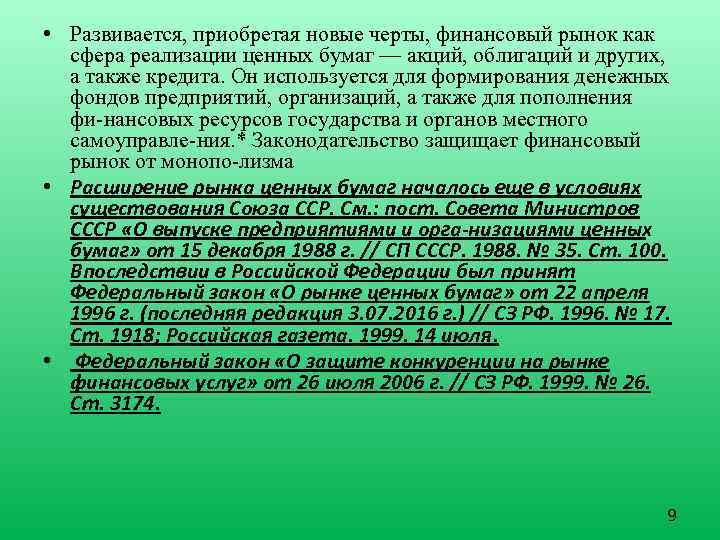 • Развивается, приобретая новые черты, финансовый рынок как сфера реализации ценных бумаг — акций, облигаций и других, а также кредита. Он используется для формирования денежных фондов предприятий, организаций, а также для пополнения фи-нансовых ресурсов государства и органов местного самоуправле-ния.* Законодательство защищает финансовый рынок от монопо-лизма

• Расширение рынка ценных бумаг началось еще в условиях существования Союза ССР. См.: пост. Совета Министров СССР «О выпуске предприятиями и орга-низациями ценных бумаг» от 15 декабря 1988 г. // СП СССР. 1988. № 35. Ст. 100. Впоследствии в Российской Федерации был принят Федеральный закон «О рынке ценных бумаг» от 22 апреля 1996 г. (последняя редакция 3.07.2016 г.) // СЗ РФ. 1996. № 17. Ст. 1918; Российская газета. 1999. 14 июля.

• Федеральный закон «О защите конкуренции на рынке финансовых услуг» от 26 июля 2006 г. // СЗ РФ. 1999. № 26. Ст. 3174.

9